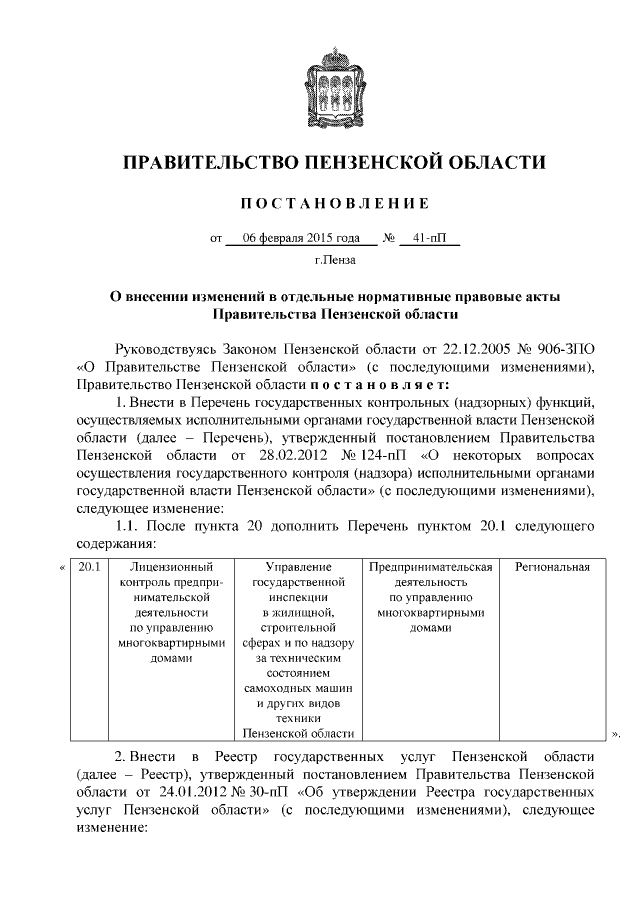 ПРАВИТЕЛЬСТВО ПЕНЗЕНСКОЙ ОБЛАСТИ

ПОСТАНОВЛЕНИЕ

от 06 февраля 2015 года № 41-пП

г.Пенза

О внесении изменений в отдельные нормативные правовые акты Правительства Пензенской области

Руководствуясь Законом Пензенской области от 22.12.2005 № 906-ЗПО «О Правительстве Пензенской области» (с последующими изменениями), Правительство Пензенской области постановляет:

1. Внести в Перечень государственных контрольных (надзорных) функций, осуществляемых исполнительными органами государственной власти Пензенской области (далее – Перечень), утвержденный постановлением Правительства Пензенской области от 28.02.2012 № 124-пП «О некоторых вопросах осуществления государственного контроля (надзора) исполнительными органами государственной власти Пензенской области» (с последующими изменениями), следующее изменение:

1.1. После пункта 20 дополнить Перечень пунктом 20.1 следующего содержания:

«
| 20.1 | Лицензионный контроль предпринимательской деятельности по управлению многоквартирными домами | Управление государственной инспекции в жилищной, строительной сферах и по надзору за техническим состоянием самоходных машин и других видов техники Пензенской области | Предпринимательская деятельность по управлению многоквартирными домами | Региональная |
».

2. Внести в Реестр государственных услуг Пензенской области (далее – Реестр), утвержденный постановлением Правительства Пензенской области от 24.01.2012 № 30-пП «Об утверждении Реестра государственных услуг Пензенской области» (с последующими изменениями), следующее изменение: